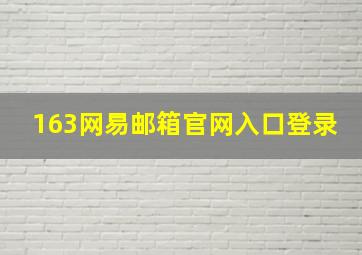 163网易邮箱官网入口登录